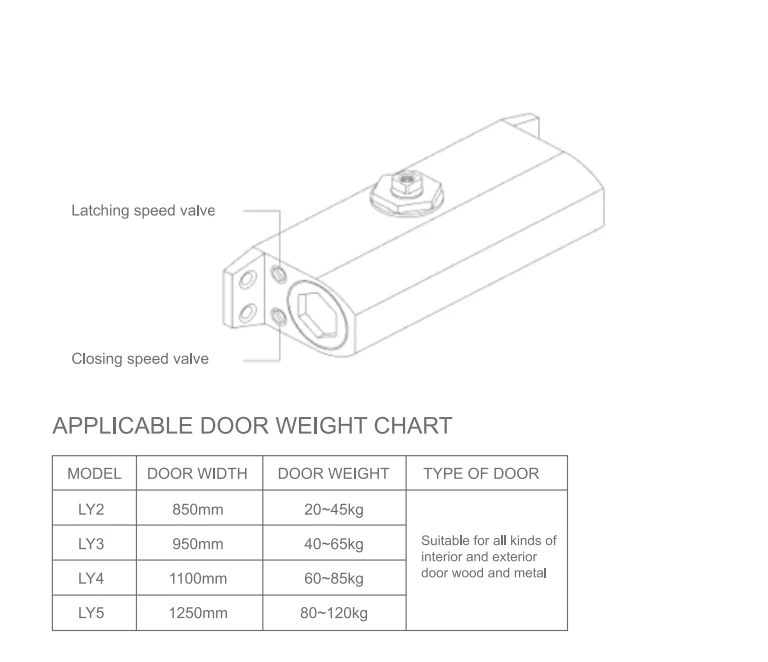 Latching speed valve

Closing speed valve

APPLICABLE DOOR WEIGHT CHART

| MODEL | DOOR WIDTH | DOOR WEIGHT | TYPE OF DOOR |
|---|---|---|---|
| LY2 | 850mm | 20~45kg | Suitable for all kinds of interior and exterior door wood and metal |
| LY3 | 950mm | 40~65kg | |
| LY4 | 1100mm | 60~85kg | |
| LY5 | 1250mm | 80~120kg | |